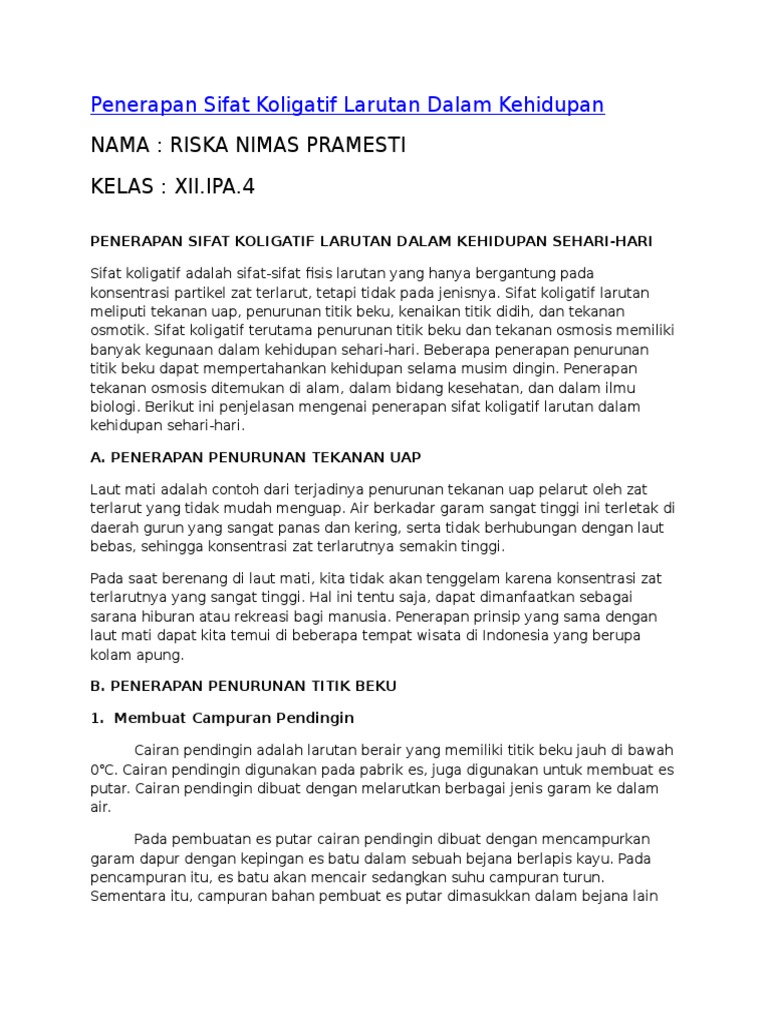 Penerapan Sifat Koligatif Larutan Dalam Kehidupan

NAMA : RISKA NIMAS PRAMESTI

KELAS : XII.IPA.4

PENERAPAN SIFAT KOLIGATIF LARUTAN DALAM KEHIDUPAN SEHARI-HARI

Sifat koligatif adalah sifat-sifat fisis larutan yang hanya bergantung pada konsentrasi partikel zat terlarut, tetapi tidak pada jenisnya. Sifat koligatif larutan meliputi tekanan uap, penurunan titik beku, kenaikan titik didih, dan tekanan osmotik. Sifat koligatif terutama penurunan titik beku dan tekanan osmosis memiliki banyak kegunaan dalam kehidupan sehari-hari. Beberapa penerapan penurunan titik beku dapat mempertahankan kehidupan selama musim dingin. Penerapan tekanan osmosis ditemukan di alam, dalam bidang kesehatan, dan dalam ilmu biologi. Berikut ini penjelasan mengenai penerapan sifat koligatif larutan dalam kehidupan sehari-hari.

A. PENERAPAN PENURUNAN TEKANAN UAP

Laut mati adalah contoh dari terjadinya penurunan tekanan uap pelarut oleh zat terlarut yang tidak mudah menguap. Air berkadar garam sangat tinggi ini terletak di daerah gurun yang sangat panas dan kering, serta tidak berhubungan dengan laut bebas, sehingga konsentrasi zat terlarutnya semakin tinggi.

Pada saat berenang di laut mati, kita tidak akan tenggelam karena konsentrasi zat terlarutnya yang sangat tinggi. Hal ini tentu saja, dapat dimanfaatkan sebagai sarana hiburan atau rekreasi bagi manusia. Penerapan prinsip yang sama dengan laut mati dapat kita temui di beberapa tempat wisata di Indonesia yang berupa kolam apung.

B. PENERAPAN PENURUNAN TITIK BEKU

1. Membuat Campuran Pendingin

Cairan pendingin adalah larutan berair yang memiliki titik beku jauh di bawah 0°C. Cairan pendingin digunakan pada pabrik es, juga digunakan untuk membuat es putar. Cairan pendingin dibuat dengan melarutkan berbagai jenis garam ke dalam air.

Pada pembuatan es putar cairan pendingin dibuat dengan mencampurkan garam dapur dengan kepingan es batu dalam sebuah bejana berlapis kayu. Pada pencampuran itu, es batu akan mencair sedangkan suhu campuran turun. Sementara itu, campuran bahan pembuat es putar dimasukkan dalam bejana lain